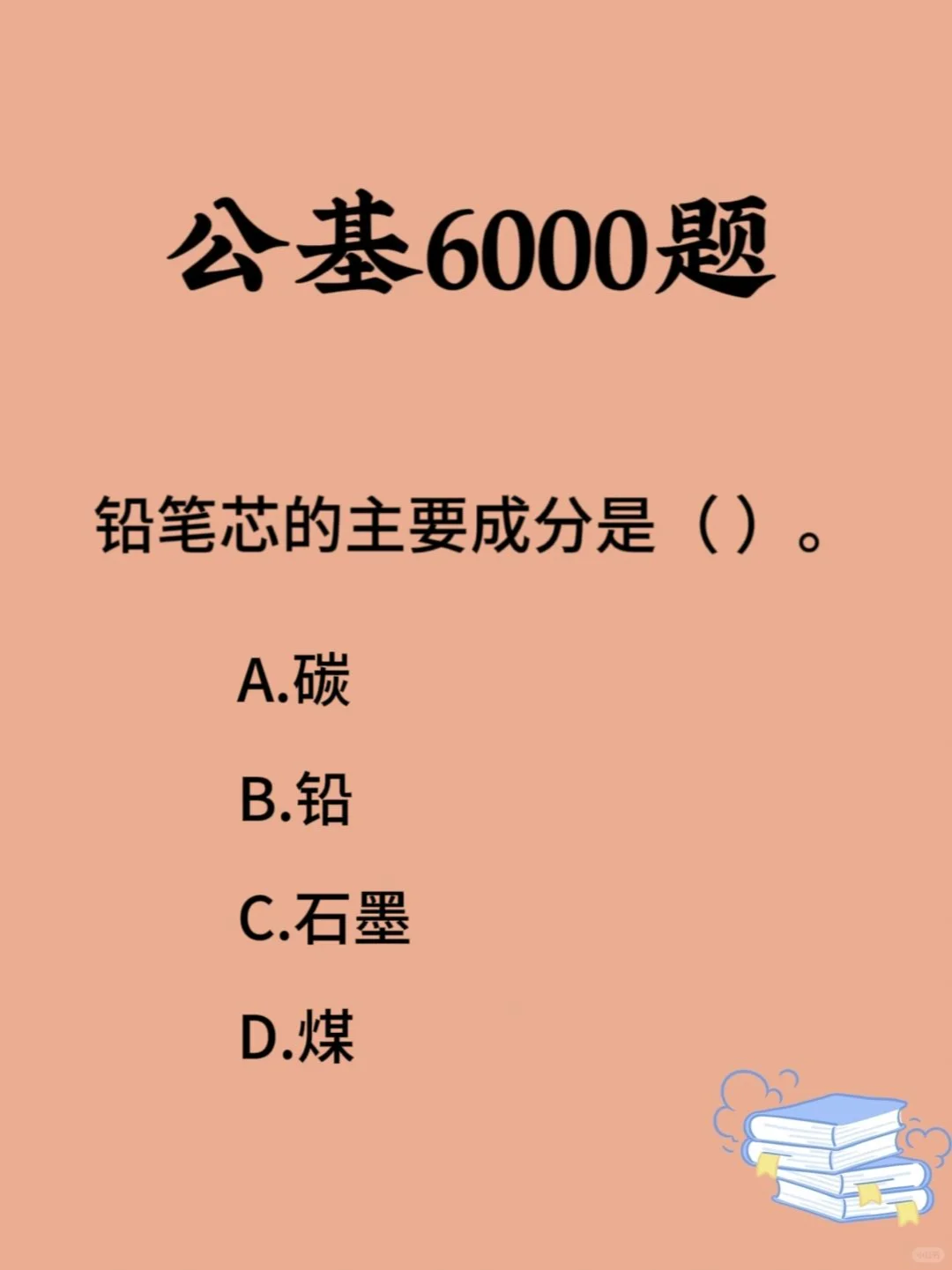 公基6000题

铅笔芯的主要成分是（）。

A.碳

B.铅

C.石墨

D.煤